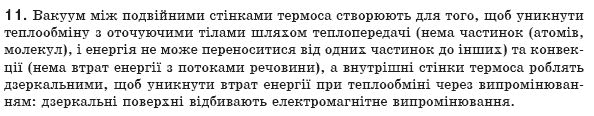 11. Вакуум між подвійними стінками термоса створюють для того, щоб уникнути теплообміну з оточуючими тілами шляхом теплопередачі (нема частинок (атомів, молекул), і енергія не може переноситися від одних частинок до інших) та конвекції (нема втрат енергії з потоками речовини), а внутрішні стінки термоса роблять дзеркальними, щоб уникнути втрат енергії при теплообміні через випромінюванням: дзеркальні поверхні відбивають електромагнітне випромінювання.